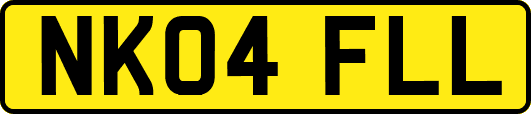 NK04 FLL